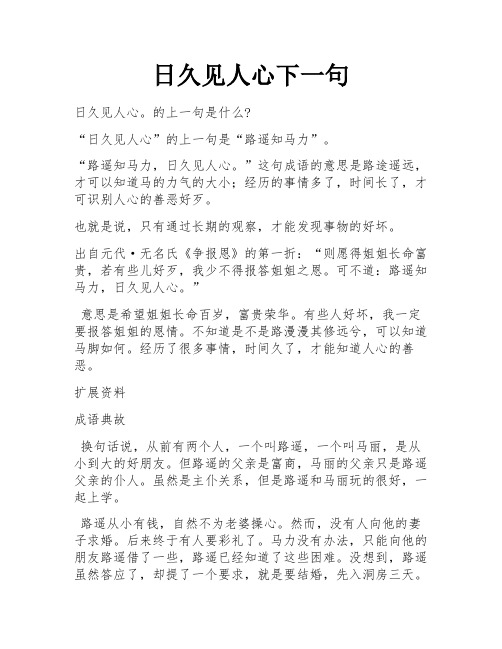 日久见人心下一句

日久见人心。的上一句是什么?

“日久见人心”的上一句是“路遥知马力”。

“路遥知马力，日久见人心。”这句成语的意思是路途遥远，才可以知道马的力气的大小；经历的事情多了，时间长了，才可识别人心的善恶好歹。

也就是说，只有通过长期的观察，才能发现事物的好坏。

出自元代·无名氏《争报恩》的第一折：“则愿得姐姐长命富贵，若有些儿好歹，我少不得报答姐姐之恩。可不道：路遥知马力，日久见人心。”

意思是希望姐姐长命百岁，富贵荣华。有些人好坏，我一定要报答姐姐的恩情。不知道是不是路漫漫其修远兮，可以知道马脚如何。经历了很多事情，时间久了，才能知道人心的善恶。

扩展资料

成语典故

换句话说，从前有两个人，一个叫路遥，一个叫马丽，是从小到大的好朋友。但路遥的父亲是富商，马丽的父亲只是路遥父亲的仆人。虽然是主仆关系，但是路遥和马丽玩的很好，一起上学。

路遥从小有钱，自然不为老婆操心。然而，没有人向他的妻子求婚。后来终于有人要彩礼了。马力没有办法，只能向他的朋友路遥借了一些，路遥已经知道了这些困难。没想到，路遥虽然答应了，却提了一个要求，就是要结婚，先入洞房三天。